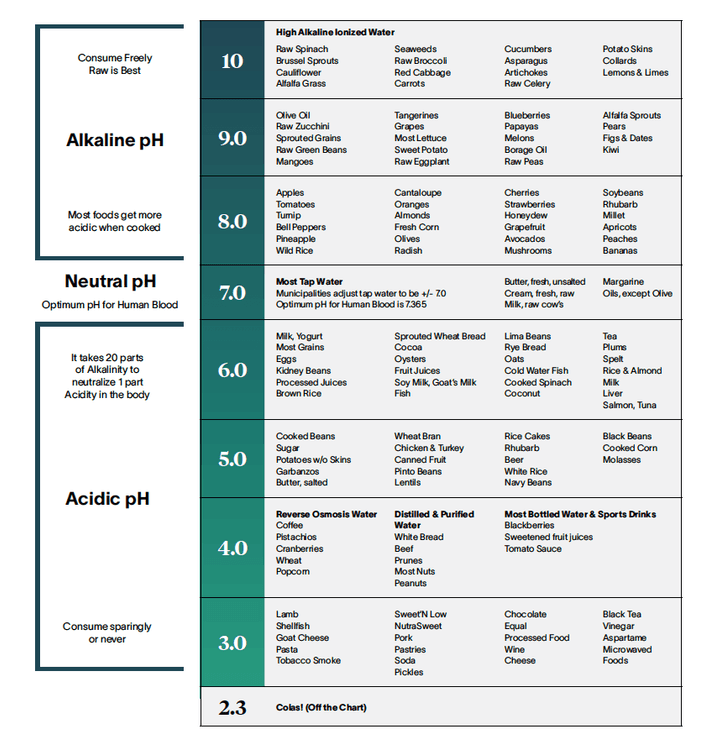 Consume Freely
Raw is Best

Alkaline pH

Most foods get more acidic when cooked

Neutral pH
Optimum pH for Human Blood

It takes 20 parts of Alkalinity to neutralize 1 part Acidity in the body

Acidic pH

Consume sparingly or never

10

High Alkaline Ionized Water

Raw Spinach
Brussel Sprouts
Cauliflower
Alfalfa Grass

Seaweeds
Raw Broccoli
Red Cabbage
Carrots

Cucumbers
Asparagus
Artichokes
Raw Celery

Potato Skins
Collards
Lemons & Limes

9.0

Olive Oil
Raw Zucchini
Sprouted Grains
Raw Green Beans
Mangoes

Tangerines
Grapes
Most Lettuce
Sweet Potato
Raw Eggplant

Blueberries
Papayas
Melons
Borage Oil
Raw Peas

Alfalfa Sprouts
Pears
Figs & Dates
Kiwi

8.0

Apples
Tomatoes
Turnip
Bell Peppers
Pineapple
Wild Rice

Cantaloupe
Oranges
Almonds
Fresh Corn
Olives
Radish

Cherries
Strawberries
Honeydew
Grapefruit
Avocados
Mushrooms

Soybeans
Rhubarb
Millet
Apricots
Peaches
Bananas

7.0

Most Tap Water
Municipalities adjust tap water to be +/- 7.0
Optimum pH for Human Blood is 7.365

Butter, fresh, unsalted
Cream, fresh, raw
Milk, raw cow's

Margarine
Oils, except Olive

6.0

Milk, Yogurt
Most Grains
Eggs
Kidney Beans
Processed Juices
Brown Rice

Sprouted Wheat Bread
Cocoa
Oysters
Fruit Juices
Soy Milk, Goat's Milk
Fish

Lima Beans
Rye Bread
Oats
Cold Water Fish
Cooked Spinach
Coconut

Tea
Plums
Spelt
Rice & Almond Milk
Liver
Salmon, Tuna

5.0

Cooked Beans
Sugar
Potatoes w/o Skins
Garbanzos
Butter, salted

Wheat Bran
Chicken & Turkey
Canned Fruit
Pinto Beans
Lentils

Rice Cakes
Rhubarb
Beer
White Rice
Navy Beans

Black Beans
Cooked Corn
Molasses

4.0

Reverse Osmosis Water
Coffee
Pistachios
Cranberries
Wheat
Popcorn

Distilled & Purified Water
White Bread
Beef
Prunes
Most Nuts
Peanuts

Most Bottled Water & Sports Drinks
Blackberries
Sweetened fruit juices
Tomato Sauce

3.0

Lamb
Shellfish
Goat Cheese
Pasta
Tobacco Smoke

Sweet'N Low
NutraSweet
Pork
Pastries
Soda
Pickles

Chocolate
Equal
Processed Food
Wine
Cheese

Black Tea
Vinegar
Aspartame
Microwaved Foods

2.3

Colas! (Off the Chart)